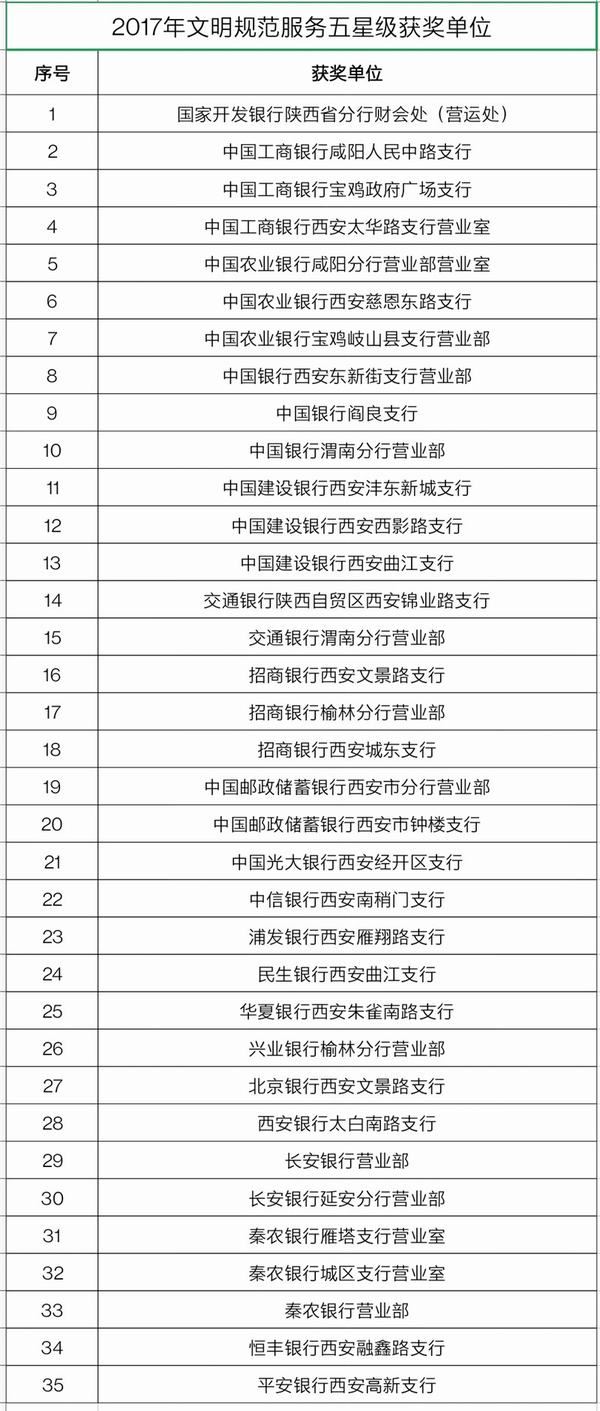 2017年文明规范服务五星级获奖单位

| 序号 | 获奖单位 |
|---|---|
| 1 | 国家开发银行陕西省分行财会处（营运处） |
| 2 | 中国工商银行咸阳人民中路支行 |
| 3 | 中国工商银行宝鸡政府广场支行 |
| 4 | 中国工商银行西安太华路支行营业室 |
| 5 | 中国农业银行咸阳分行营业部营业室 |
| 6 | 中国农业银行西安慈恩东路支行 |
| 7 | 中国农业银行宝鸡岐山县支行营业部 |
| 8 | 中国银行西安东新街支行营业部 |
| 9 | 中国银行阎良支行 |
| 10 | 中国银行渭南分行营业部 |
| 11 | 中国建设银行西安沣东新城支行 |
| 12 | 中国建设银行西安西影路支行 |
| 13 | 中国建设银行西安曲江支行 |
| 14 | 交通银行陕西自贸区西安锦业路支行 |
| 15 | 交通银行渭南分行营业部 |
| 16 | 招商银行西安文景路支行 |
| 17 | 招商银行榆林分行营业部 |
| 18 | 招商银行西安城东支行 |
| 19 | 中国邮政储蓄银行西安市分行营业部 |
| 20 | 中国邮政储蓄银行西安市钟楼支行 |
| 21 | 中国光大银行西安经开区支行 |
| 22 | 中信银行西安南稍门支行 |
| 23 | 浦发银行西安雁翔路支行 |
| 24 | 民生银行西安曲江支行 |
| 25 | 华夏银行西安朱雀南路支行 |
| 26 | 兴业银行榆林分行营业部 |
| 27 | 北京银行西安文景路支行 |
| 28 | 西安银行太白南路支行 |
| 29 | 长安银行营业部 |
| 30 | 长安银行延安分行营业部 |
| 31 | 秦农银行雁塔支行营业室 |
| 32 | 秦农银行城区支行营业室 |
| 33 | 秦农银行营业部 |
| 34 | 恒丰银行西安融鑫路支行 |
| 35 | 平安银行西安高新支行 |